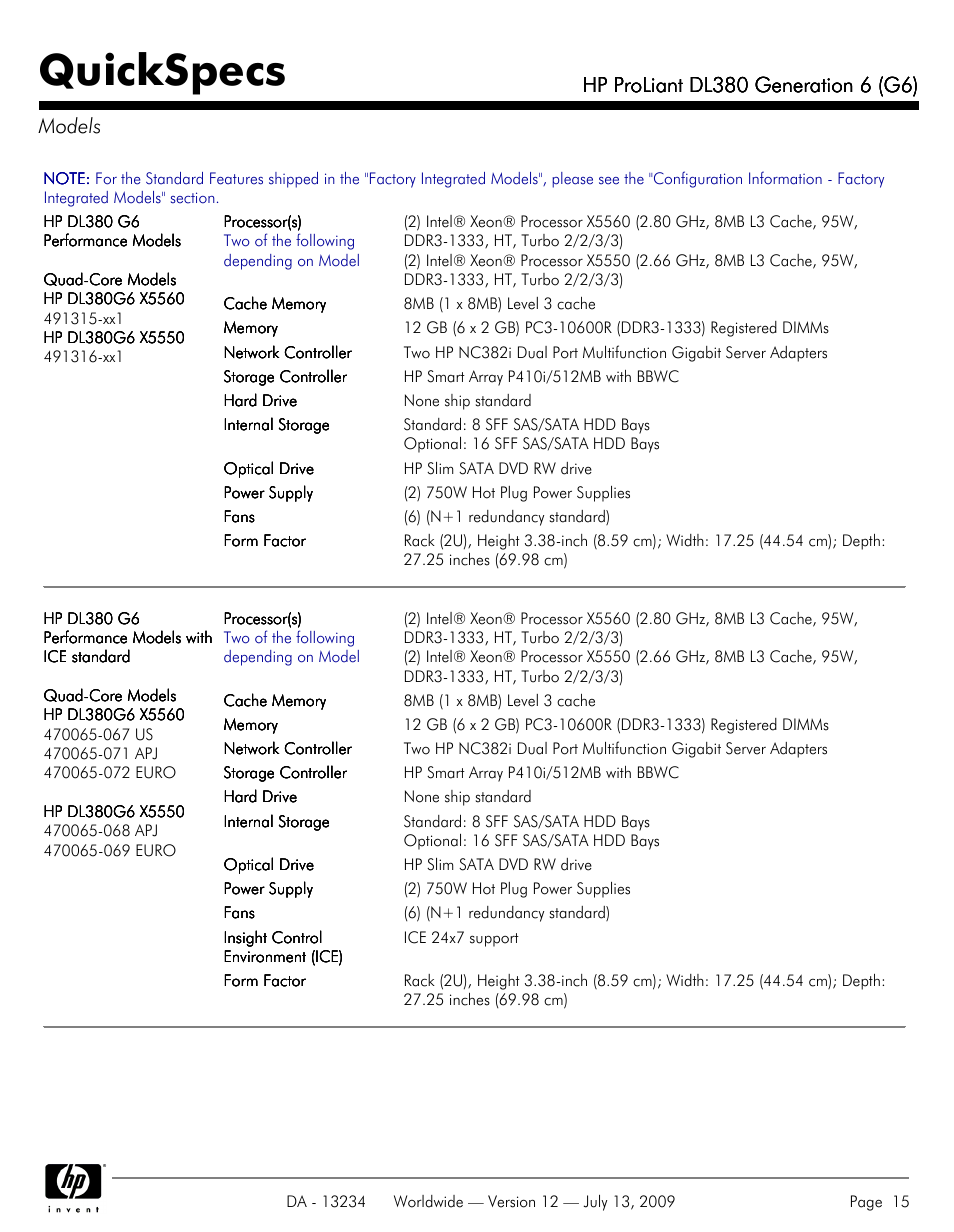 QuickSpecs

HP ProLiant DL380 Generation 6 (G6)

Models

NOTE: For the Standard Features shipped in the "Factory Integrated Models", please see the "Configuration Information - Factory Integrated Models" section.

HP DL380 G6 Performance Models

Quad-Core Models
HP DL380G6 X5560
491315-xx1
HP DL380G6 X5550
491316-xx1

| | |
|---|---|
| Processor(s) Two of the following depending on Model | (2) Intel® Xeon® Processor X5560 (2.80 GHz, 8MB L3 Cache, 95W, DDR3-1333, HT, Turbo 2/2/3/3) (2) Intel® Xeon® Processor X5550 (2.66 GHz, 8MB L3 Cache, 95W, DDR3-1333, HT, Turbo 2/2/3/3) |
| Cache Memory | 8MB (1 x 8MB) Level 3 cache |
| Memory | 12 GB (6 x 2 GB) PC3-10600R (DDR3-1333) Registered DIMMs |
| Network Controller | Two HP NC382i Dual Port Multifunction Gigabit Server Adapters |
| Storage Controller | HP Smart Array P410i/512MB with BBWC |
| Hard Drive | None ship standard |
| Internal Storage | Standard: 8 SFF SAS/SATA HDD Bays Optional: 16 SFF SAS/SATA HDD Bays |
| Optical Drive | HP Slim SATA DVD RW drive |
| Power Supply | (2) 750W Hot Plug Power Supplies |
| Fans | (6) (N+1 redundancy standard) |
| Form Factor | Rack (2U), Height 3.38-inch (8.59 cm); Width: 17.25 (44.54 cm); Depth: 27.25 inches (69.98 cm) |

HP DL380 G6 Performance Models with ICE standard

Quad-Core Models
HP DL380G6 X5560
470065-067 US
470065-071 APJ
470065-072 EURO

HP DL380G6 X5550
470065-068 APJ
470065-069 EURO

| | |
|---|---|
| Processor(s) Two of the following depending on Model | (2) Intel® Xeon® Processor X5560 (2.80 GHz, 8MB L3 Cache, 95W, DDR3-1333, HT, Turbo 2/2/3/3) (2) Intel® Xeon® Processor X5550 (2.66 GHz, 8MB L3 Cache, 95W, DDR3-1333, HT, Turbo 2/2/3/3) |
| Cache Memory | 8MB (1 x 8MB) Level 3 cache |
| Memory | 12 GB (6 x 2 GB) PC3-10600R (DDR3-1333) Registered DIMMs |
| Network Controller | Two HP NC382i Dual Port Multifunction Gigabit Server Adapters |
| Storage Controller | HP Smart Array P410i/512MB with BBWC |
| Hard Drive | None ship standard |
| Internal Storage | Standard: 8 SFF SAS/SATA HDD Bays Optional: 16 SFF SAS/SATA HDD Bays |
| Optical Drive | HP Slim SATA DVD RW drive |
| Power Supply | (2) 750W Hot Plug Power Supplies |
| Fans | (6) (N+1 redundancy standard) |
| Insight Control Environment (ICE) | ICE 24x7 support |
| Form Factor | Rack (2U), Height 3.38-inch (8.59 cm); Width: 17.25 (44.54 cm); Depth: 27.25 inches (69.98 cm) |

hp invent

DA - 13234 Worldwide — Version 12 — July 13, 2009 Page 15